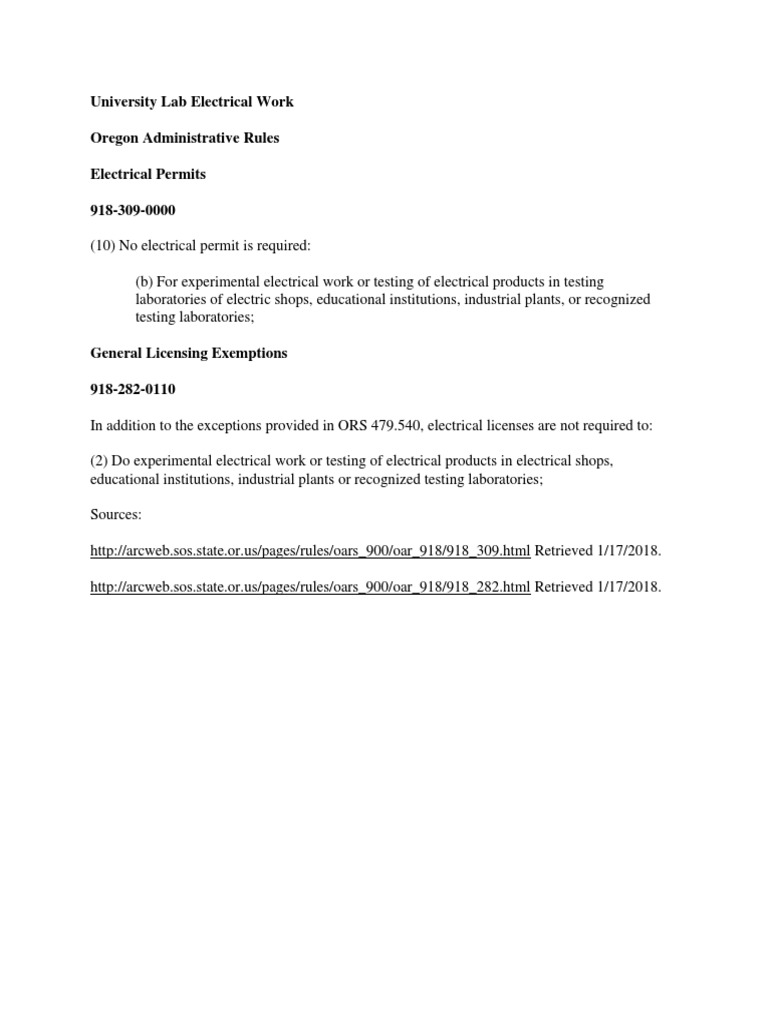 University Lab Electrical Work

Oregon Administrative Rules

Electrical Permits

918-309-0000

(10) No electrical permit is required:

(b) For experimental electrical work or testing of electrical products in testing laboratories of electric shops, educational institutions, industrial plants, or recognized testing laboratories;

General Licensing Exemptions

918-282-0110

In addition to the exceptions provided in ORS 479.540, electrical licenses are not required to:

(2) Do experimental electrical work or testing of electrical products in electrical shops, educational institutions, industrial plants or recognized testing laboratories;

Sources:

http://arcweb.sos.state.or.us/pages/rules/oars_900/oar_918/918_309.html Retrieved 1/17/2018.

http://arcweb.sos.state.or.us/pages/rules/oars_900/oar_918/918_282.html Retrieved 1/17/2018.